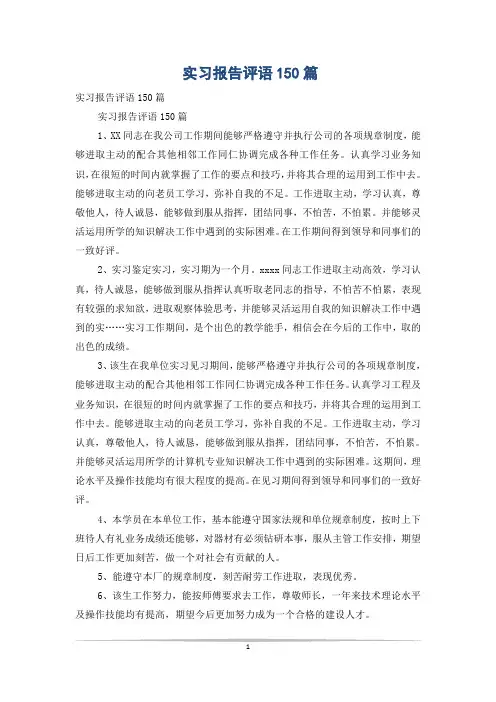 实习报告评语150篇

实习报告评语150篇

实习报告评语150篇

1、XX同志在我公司工作期间能够严格遵守并执行公司的各项规章制度，能够进取主动的配合其他相邻工作同仁协调完成各种工作任务。认真学习业务知识，在很短的时间内就掌握了工作的要点和技巧，并将其合理的运用到工作中去。能够进取主动的向老员工学习，弥补自我的不足。工作进取主动，学习认真，尊敬他人，待人诚恳，能够做到服从指挥，团结同事，不怕苦，不怕累。并能够灵活运用所学的知识解决工作中遇到的实际困难。在工作期间得到领导和同事们的一致好评。

2、实习鉴定实习，实习期为一个月，xxxx同志工作进取主动高效，学习认真，待人诚恳，能够做到服从指挥认真听取老同志的指导，不怕苦不怕累，表现有较强的求知欲，进取观察体验思考，并能够灵活运用自我的知识解决工作中遇到的实……实习工作期间，是个出色的教学能手，相信会在今后的工作中，取的出色的成绩。

3、该生在我单位实习见习期间，能够严格遵守并执行公司的各项规章制度，能够进取主动的配合其他相邻工作同仁协调完成各种工作任务。认真学习工程及业务知识，在很短的时间内就掌握了工作的要点和技巧，并将其合理的运用到工作中去。能够进取主动的向老员工学习，弥补自我的不足。工作进取主动，学习认真，尊敬他人，待人诚恳，能够做到服从指挥，团结同事，不怕苦，不怕累。并能够灵活运用所学的计算机专业知识解决工作中遇到的实际困难。这期间，理论水平及操作技能均有很大程度的提高。在见习期间得到领导和同事们的一致好评。

4、本学员在本单位工作，基本能遵守国家法规和单位规章制度，按时上下班待人有礼业务成绩还能够，对器材有必须钻研本事，服从主管工作安排，期望日后工作更加刻苦，做一个对社会有贡献的人。

5、能遵守本厂的规章制度，刻苦耐劳工作进取，表现优秀。

6、该生工作努力，能按师傅要求去工作，尊敬师长，一年来技术理论水平及操作技能均有提高，期望今后更加努力成为一个合格的建设人才。

1